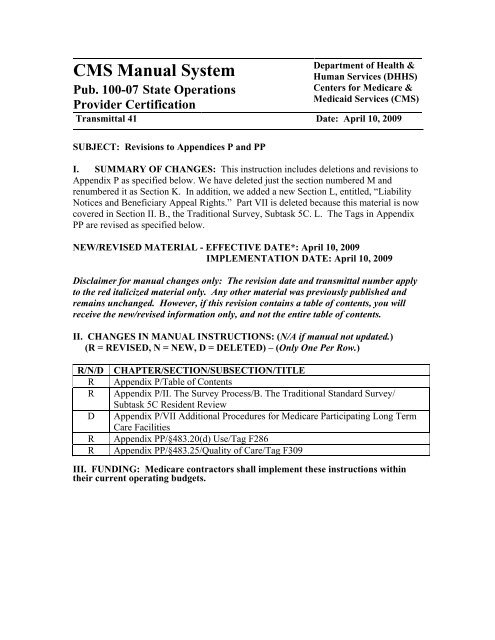 CMS Manual System
Pub. 100-07 State Operations Provider Certification

Department of Health & Human Services (DHHS)
Centers for Medicare & Medicaid Services (CMS)

Transmittal 41

Date: April 10, 2009

SUBJECT: Revisions to Appendices P and PP

I. SUMMARY OF CHANGES: This instruction includes deletions and revisions to Appendix P as specified below. We have deleted just the section numbered M and renumbered it as Section K. In addition, we added a new Section L, entitled, "Liability Notices and Beneficiary Appeal Rights." Part VII is deleted because this material is now covered in Section II. B., the Traditional Survey, Subtask 5C. L. The Tags in Appendix PP are revised as specified below.

NEW/REVISED MATERIAL - EFFECTIVE DATE*: April 10, 2009
IMPLEMENTATION DATE: April 10, 2009

Disclaimer for manual changes only: The revision date and transmittal number apply to the red italicized material only. Any other material was previously published and remains unchanged. However, if this revision contains a table of contents, you will receive the new/revised information only, and not the entire table of contents.

II. CHANGES IN MANUAL INSTRUCTIONS: (N/A if manual not updated.)
(R = REVISED, N = NEW, D = DELETED) – (Only One Per Row.)

| R/N/D | CHAPTER/SECTION/SUBSECTION/TITLE |
|---|---|
| R | Appendix P/Table of Contents |
| R | Appendix P/II. The Survey Process/B. The Traditional Standard Survey/ Subtask 5C Resident Review |
| D | Appendix P/VII Additional Procedures for Medicare Participating Long Term Care Facilities |
| R | Appendix PP/§483.20(d) Use/Tag F286 |
| R | Appendix PP/§483.25/Quality of Care/Tag F309 |

III. FUNDING: Medicare contractors shall implement these instructions within their current operating budgets.